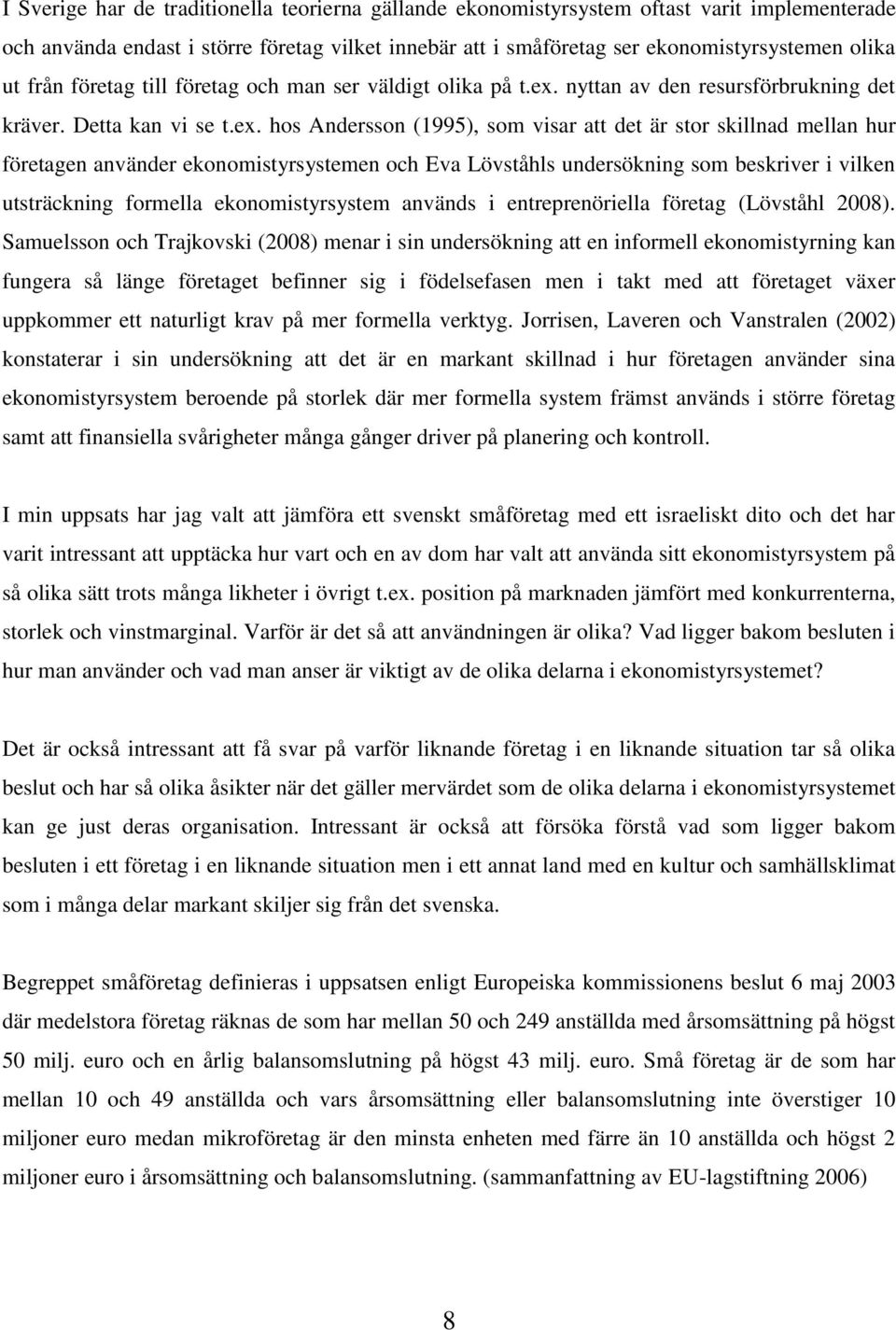 I Sverige har de traditionella teorierna gällande ekonomistyrsystem oftast varit implementerade och använda endast i större företag vilket innebär att i småföretag ser ekonomistyrsystemen olika ut från företag till företag och man ser väldigt olika på t.ex. nyttan av den resursförbrukning det kräver. Detta kan vi se t.ex. hos Andersson (1995), som visar att det är stor skillnad mellan hur företagen använder ekonomistyrsystemen och Eva Lövståhls undersökning som beskriver i vilken utsträckning formella ekonomistyrsystem används i entreprenöriella företag (Lövståhl 2008). Samuelsson och Trajkovski (2008) menar i sin undersökning att en informell ekonomistyrning kan fungera så länge företaget befinner sig i födelsefasen men i takt med att företaget växer uppkommer ett naturligt krav på mer formella verktyg. Jorrisen, Laveren och Vanstralen (2002) konstaterar i sin undersökning att det är en markant skillnad i hur företagen använder sina ekonomistyrsystem beroende på storlek där mer formella system främst används i större företag samt att finansiella svårigheter många gånger driver på planering och kontroll.

I min uppsats har jag valt att jämföra ett svenskt småföretag med ett israeliskt dito och det har varit intressant att upptäcka hur vart och en av dom har valt att använda sitt ekonomistyrsystem på så olika sätt trots många likheter i övrigt t.ex. position på marknaden jämfört med konkurrenterna, storlek och vinstmarginal. Varför är det så att användningen är olika? Vad ligger bakom besluten i hur man använder och vad man anser är viktigt av de olika delarna i ekonomistyrsystemet?

Det är också intressant att få svar på varför liknande företag i en liknande situation tar så olika beslut och har så olika åsikter när det gäller mervärdet som de olika delarna i ekonomistyrsystemet kan ge just deras organisation. Intressant är också att försöka förstå vad som ligger bakom besluten i ett företag i en liknande situation men i ett annat land med en kultur och samhällsklimat som i många delar markant skiljer sig från det svenska.

Begreppet småföretag definieras i uppsatsen enligt Europeiska kommissionens beslut 6 maj 2003 där medelstora företag räknas de som har mellan 50 och 249 anställda med årsomsättning på högst 50 milj. euro och en årlig balansomslutning på högst 43 milj. euro. Små företag är de som har mellan 10 och 49 anställda och vars årsomsättning eller balansomslutning inte överstiger 10 miljoner euro medan mikroföretag är den minsta enheten med färre än 10 anställda och högst 2 miljoner euro i årsomsättning och balansomslutning. (sammanfattning av EU-lagstiftning 2006)

8